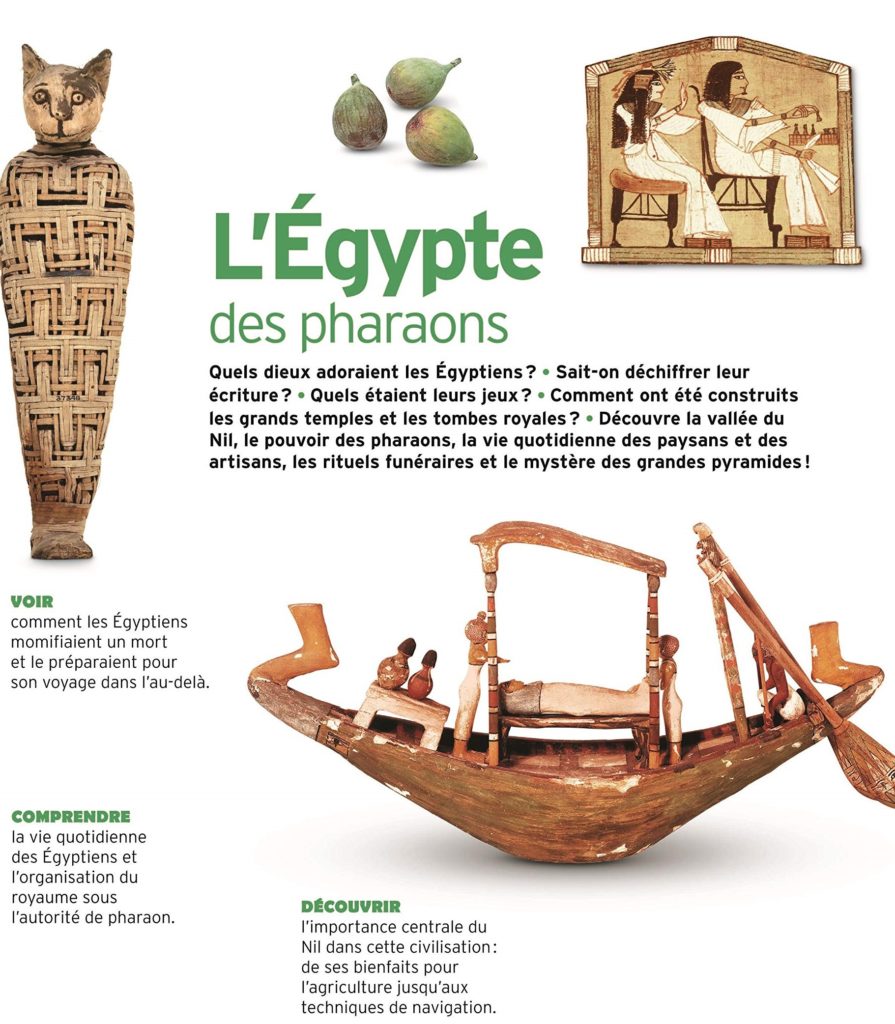 L'Égypte
des pharaons

Quels dieux adoraient les Égyptiens ? • Sait-on déchiffrer leur écriture ? • Quels étaient leurs jeux ? • Comment ont été construits les grands temples et les tombes royales ? • Découvre la vallée du Nil, le pouvoir des pharaons, la vie quotidienne des paysans et des artisans, les rituels funéraires et le mystère des grandes pyramides !

VOIR
comment les Égyptiens momifiaient un mort et le préparaient pour son voyage dans l'au-delà.

COMPRENDRE
la vie quotidienne des Égyptiens et l'organisation du royaume sous l'autorité de pharaon.

DÉCOUVRIR
l'importance centrale du Nil dans cette civilisation : de ses bienfaits pour l'agriculture jusqu'aux techniques de navigation.